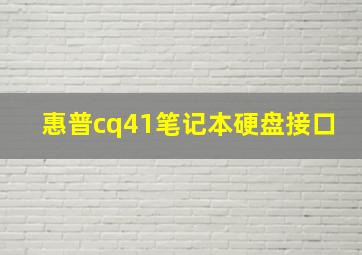 惠普cq41笔记本硬盘接口